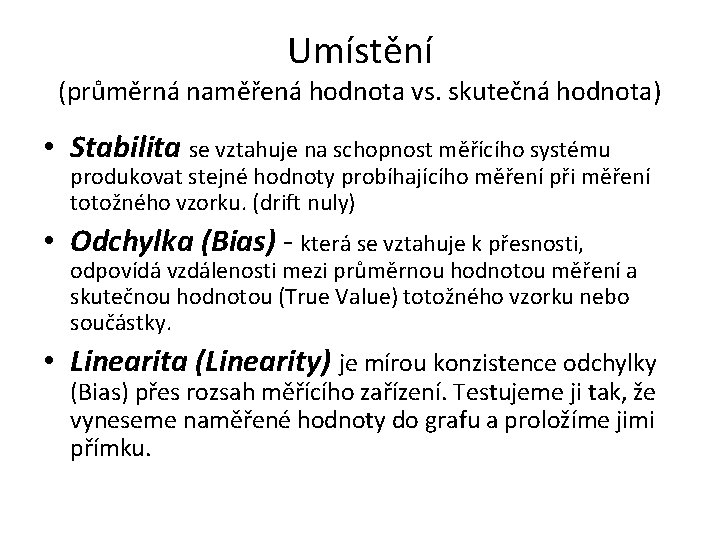 Umístění
(průměrná naměřená hodnota vs. skutečná hodnota)

• Stabilita se vztahuje na schopnost měřícího systému produkovat stejné hodnoty probíhajícího měření při měření totožného vzorku. (drift nuly)

• Odchylka (Bias) - která se vztahuje k přesnosti, odpovídá vzdálenosti mezi průměrnou hodnotou měření a skutečnou hodnotou (True Value) totožného vzorku nebo součástky.

• Linearita (Linearity) je mírou konzistence odchylky (Bias) přes rozsah měřícího zařízení. Testujeme ji tak, že vyneseme naměřené hodnoty do grafu a proložíme jimi přímku.